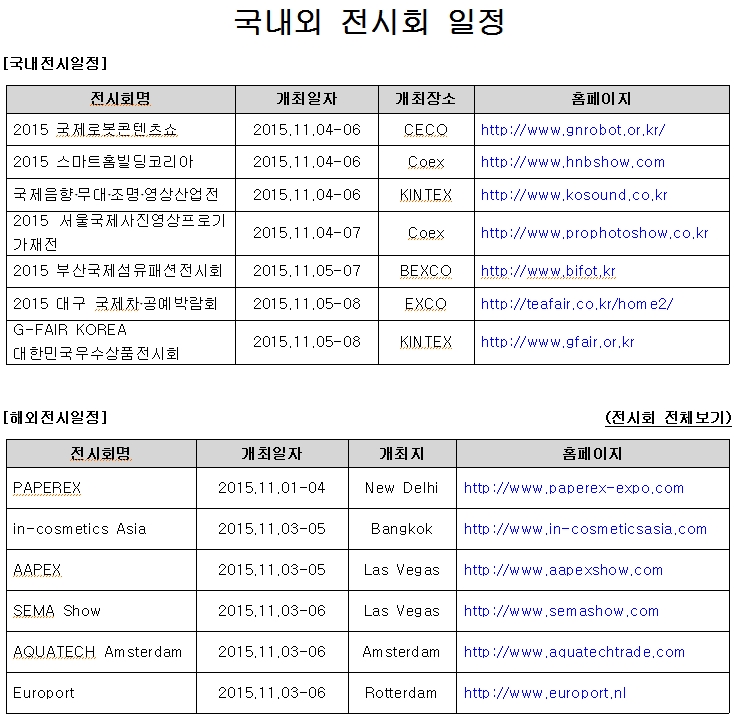 국내외 전시회 일정

[국내전시일정]

| 전시회명 | 개최일자 | 개최장소 | 홈페이지 |
|---|---|---|---|
| 2015 국제로봇콘텐츠쇼 | 2015.11.04-06 | CECO | http://www.gnrobot.or.kr/ |
| 2015 스마트홈빌딩코리아 | 2015.11.04-06 | Coex | http://www.hnbshow.com |
| 국제음향·무대·조명·영상산업전 | 2015.11.04-06 | KINTEX | http://www.kosound.co.kr |
| 2015 서울국제사진영상프로기가재전 | 2015.11.04-07 | Coex | http://www.prophotoshow.co.kr |
| 2015 부산국제섬유패션전시회 | 2015.11.05-07 | BEXCO | http://www.bifot.kr |
| 2015 대구 국제차·공예박람회 | 2015.11.05-08 | EXCO | http://teafair.co.kr/home2/ |
| G-FAIR KOREA 대한민국우수상품전시회 | 2015.11.05-08 | KINTEX | http://www.gfair.or.kr |

[해외전시일정]

(전시회 전체보기)

| 전시회명 | 개최일자 | 개최지 | 홈페이지 |
|---|---|---|---|
| PAPEREX | 2015.11.01-04 | New Delhi | http://www.paperex-expo.com |
| in-cosmetics Asia | 2015.11.03-05 | Bangkok | http://www.in-cosmeticsasia.com |
| AAPEX | 2015.11.03-05 | Las Vegas | http://www.aapexshow.com |
| SEMA Show | 2015.11.03-06 | Las Vegas | http://www.semashow.com |
| AQUATECH Amsterdam | 2015.11.03-06 | Amsterdam | http://www.aquatechtrade.com |
| Europort | 2015.11.03-06 | Rotterdam | http://www.europort.nl |